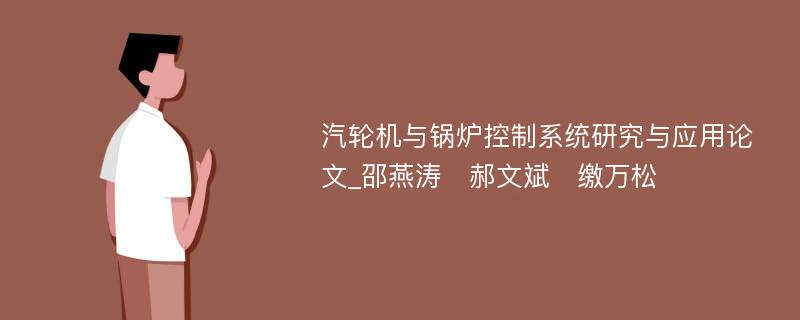 汽轮机与锅炉控制系统研究与应用论文_邵燕涛　郝文斌　缴万松